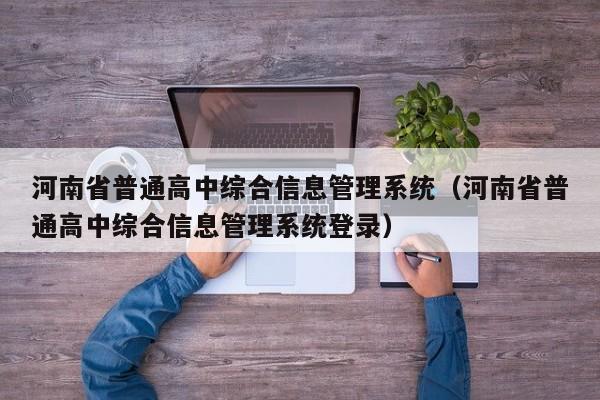 河南省普通高中综合信息管理系统（河南省普通高中综合信息管理系统登录）